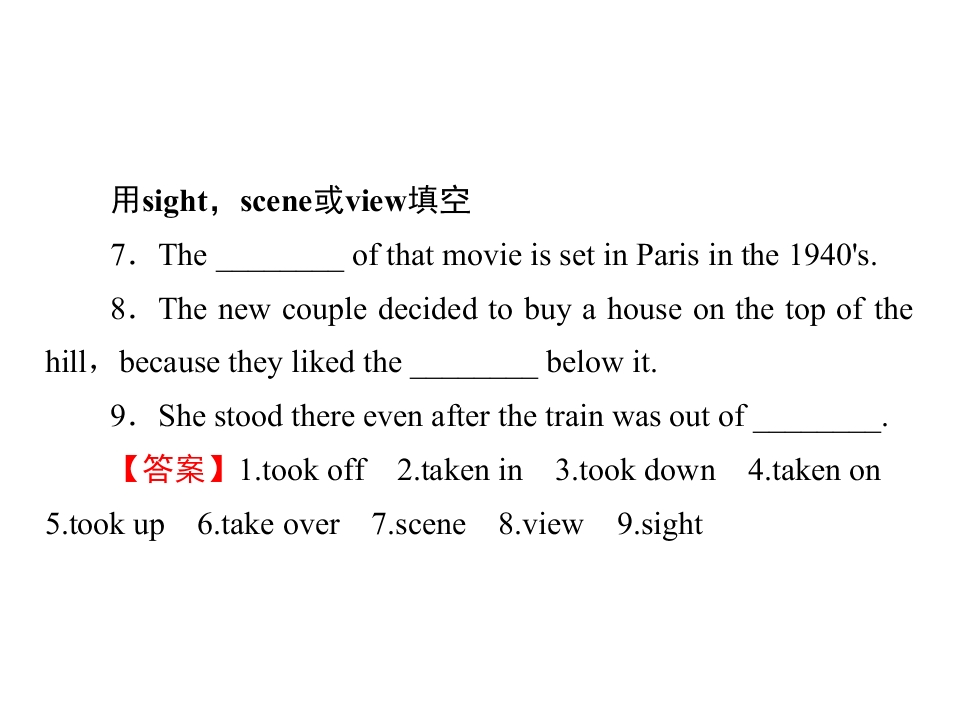 用sight，scene或view填空

7．The ____ of that movie is set in Paris in the 1940's.

8．The new couple decided to buy a house on the top of the hill，because they liked the ____ below it.

9．She stood there even after the train was out of ____.

【答案】1.took off 2.taken in 3.took down 4.taken on 5.took up 6.take over 7.scene 8.view 9.sight